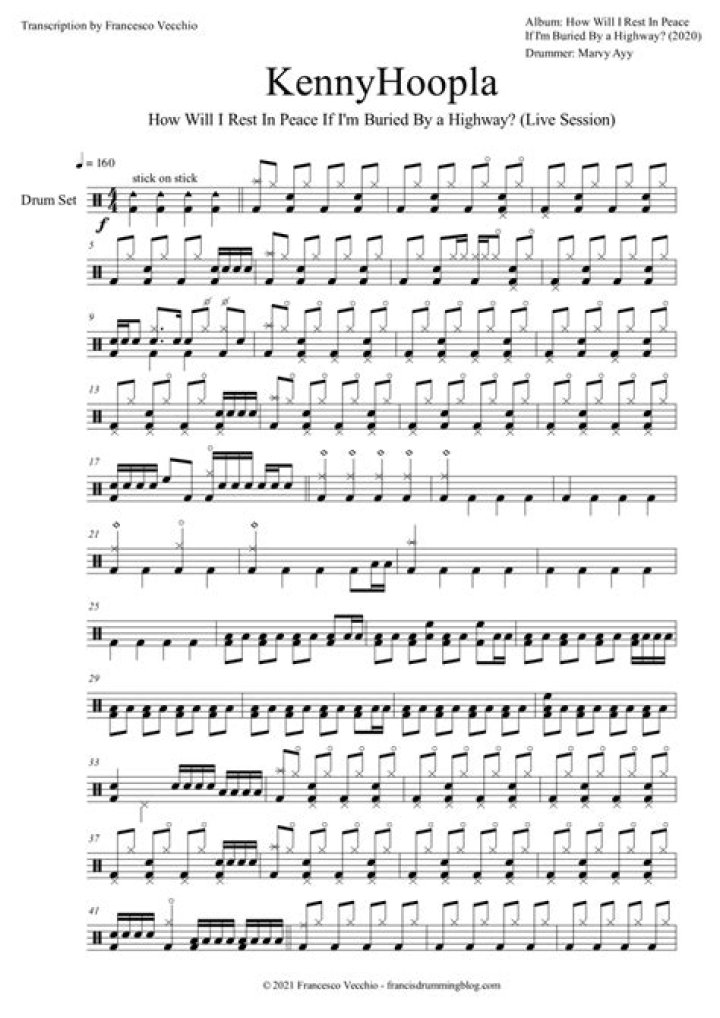 Transcription by Francesco Vecchio

Album: How Will I Rest In Peace If I'm Buried By a Highway? (2020)
Drummer: Marvy Ayy

KennyHoopla

How Will I Rest In Peace If I'm Buried By a Highway? (Live Session)

♩ = 160

stick on stick

Drum Set

f

5

9

13

17

21

25

29

33

37

41

© 2021 Francesco Vecchio - francisdrummingblog.com